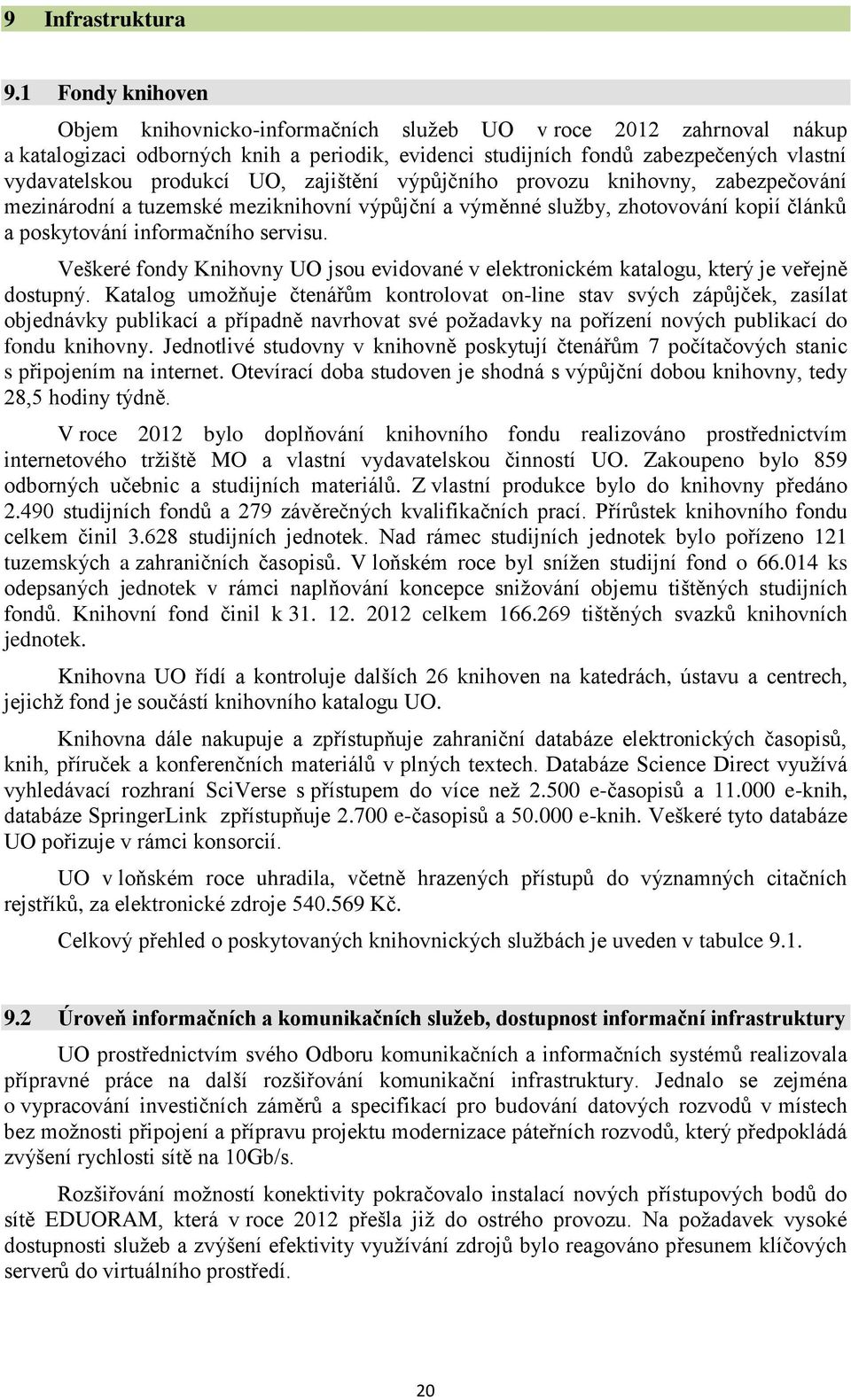 9 Infrastruktura

9.1 Fondy knihoven

Objem knihovnicko-informačních služeb UO v roce 2012 zahrnoval nákup a katalogizaci odborných knih a periodik, evidenci studijních fondů zabezpečených vlastní vydavatelskou produkcí UO, zajištění výpůjčního provozu knihovny, zabezpečování mezinárodní a tuzemské meziknihovní výpůjční a výměnné služby, zhotovování kopií článků a poskytování informačního servisu.

Veškeré fondy Knihovny UO jsou evidované v elektronickém katalogu, který je veřejně dostupný. Katalog umožňuje čtenářům kontrolovat on-line stav svých zápůjček, zasílat objednávky publikací a případně navrhovat své požadavky na pořízení nových publikací do fondu knihovny. Jednotlivé studovny v knihovně poskytují čtenářům 7 počítačových stanic s připojením na internet. Otevírací doba studoven je shodná s výpůjční dobou knihovny, tedy 28,5 hodiny týdně.

V roce 2012 bylo doplňování knihovního fondu realizováno prostřednictvím internetového tržiště MO a vlastní vydavatelskou činností UO. Zakoupeno bylo 859 odborných učebnic a studijních materiálů. Z vlastní produkce bylo do knihovny předáno 2.490 studijních fondů a 279 závěrečných kvalifikačních prací. Přírůstek knihovního fondu celkem činil 3.628 studijních jednotek. Nad rámec studijních jednotek bylo pořízeno 121 tuzemských a zahraničních časopisů. V loňském roce byl snížen studijní fond o 66.014 ks odepsaných jednotek v rámci naplňování koncepce snižování objemu tištěných studijních fondů. Knihovní fond činil k 31. 12. 2012 celkem 166.269 tištěných svazků knihovních jednotek.

Knihovna UO řídí a kontroluje dalších 26 knihoven na katedrách, ústavu a centrech, jejichž fond je součástí knihovního katalogu UO.

Knihovna dále nakupuje a zpřístupňuje zahraniční databáze elektronických časopisů, knih, příruček a konferenčních materiálů v plných textech. Databáze Science Direct využívá vyhledávací rozhraní SciVerse s přístupem do více než 2.500 e-časopisů a 11.000 e-knih, databáze SpringerLink zpřístupňuje 2.700 e-časopisů a 50.000 e-knih. Veškeré tyto databáze UO pořizuje v rámci konsorcií.

UO v loňském roce uhradila, včetně hrazených přístupů do významných citačních rejstříků, za elektronické zdroje 540.569 Kč.

Celkový přehled o poskytovaných knihovnických službách je uveden v tabulce 9.1.

9.2 Úroveň informačních a komunikačních služeb, dostupnost informační infrastruktury

UO prostřednictvím svého Odboru komunikačních a informačních systémů realizovala přípravné práce na další rozšiřování komunikační infrastruktury. Jednalo se zejména o vypracování investičních záměrů a specifikací pro budování datových rozvodů v místech bez možnosti připojení a přípravu projektu modernizace páteřních rozvodů, který předpokládá zvýšení rychlosti sítě na 10Gb/s.

Rozšiřování možností konektivity pokračovalo instalací nových přístupových bodů do sítě EDUORAM, která v roce 2012 přešla již do ostrého provozu. Na požadavek vysoké dostupnosti služeb a zvýšení efektivity využívání zdrojů bylo reagováno přesunem klíčových serverů do virtuálního prostředí.

20